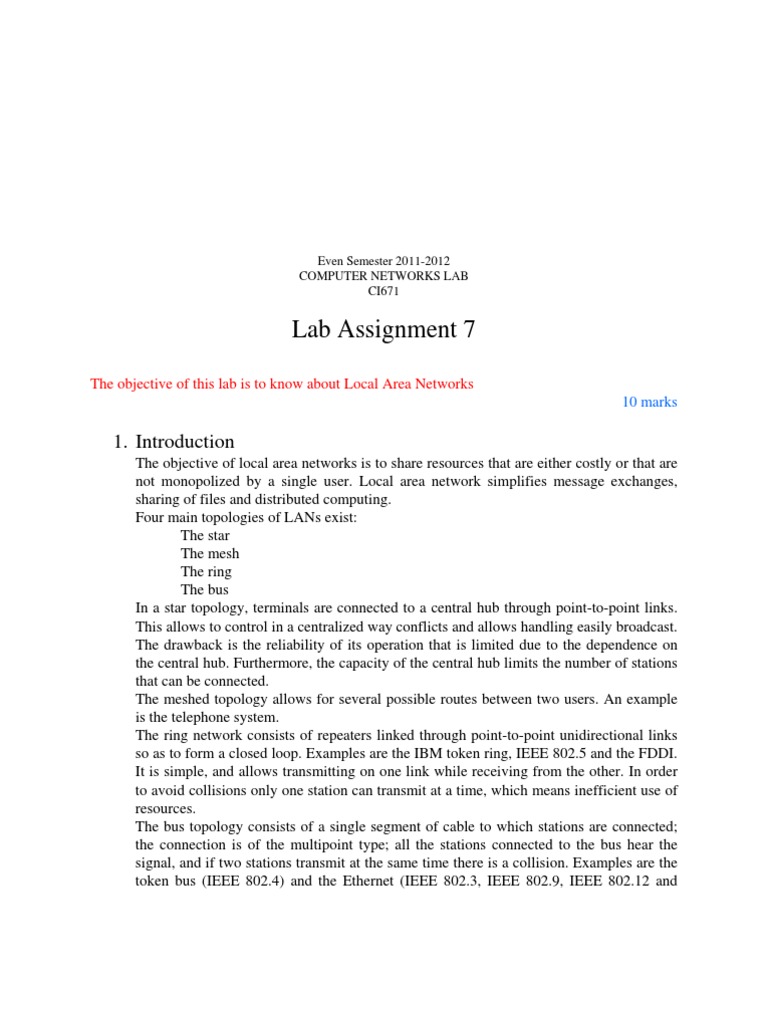 Even Semester 2011-2012
COMPUTER NETWORKS LAB
CI671

Lab Assignment 7

The objective of this lab is to know about Local Area Networks

10 marks

1. Introduction

The objective of local area networks is to share resources that are either costly or that are not monopolized by a single user. Local area network simplifies message exchanges, sharing of files and distributed computing.
Four main topologies of LANs exist:
The star
The mesh
The ring
The bus
In a star topology, terminals are connected to a central hub through point-to-point links. This allows to control in a centralized way conflicts and allows handling easily broadcast. The drawback is the reliability of its operation that is limited due to the dependence on the central hub. Furthermore, the capacity of the central hub limits the number of stations that can be connected.
The meshed topology allows for several possible routes between two users. An example is the telephone system.
The ring network consists of repeaters linked through point-to-point unidirectional links so as to form a closed loop. Examples are the IBM token ring, IEEE 802.5 and the FDDI. It is simple, and allows transmitting on one link while receiving from the other. In order to avoid collisions only one station can transmit at a time, which means inefficient use of resources.
The bus topology consists of a single segment of cable to which stations are connected; the connection is of the multipoint type; all the stations connected to the bus hear the signal, and if two stations transmit at the same time there is a collision. Examples are the token bus (IEEE 802.4) and the Ethernet (IEEE 802.3, IEEE 802.9, IEEE 802.12 and